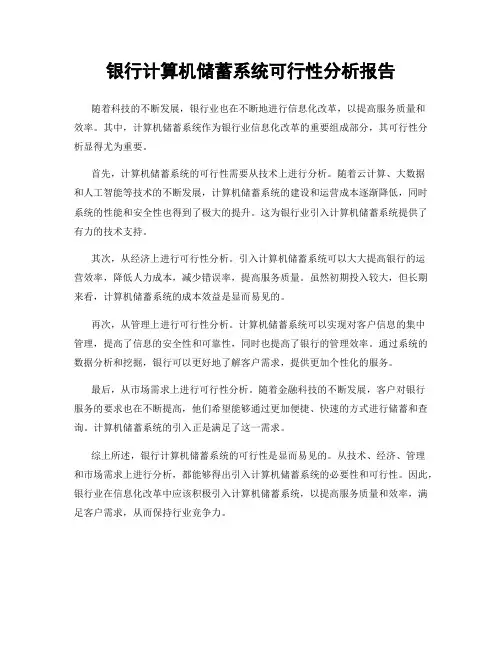 银行计算机储蓄系统可行性分析报告

随着科技的不断发展，银行业也在不断地进行信息化改革，以提高服务质量和效率。其中，计算机储蓄系统作为银行业信息化改革的重要组成部分，其可行性分析显得尤为重要。

首先，计算机储蓄系统的可行性需要从技术上进行分析。随着云计算、大数据和人工智能等技术的不断发展，计算机储蓄系统的建设和运营成本逐渐降低，同时系统的性能和安全性也得到了极大的提升。这为银行业引入计算机储蓄系统提供了有力的技术支持。

其次，从经济上进行可行性分析。引入计算机储蓄系统可以大大提高银行的运营效率，降低人力成本，减少错误率，提高服务质量。虽然初期投入较大，但长期来看，计算机储蓄系统的成本效益是显而易见的。

再次，从管理上进行可行性分析。计算机储蓄系统可以实现对客户信息的集中管理，提高了信息的安全性和可靠性，同时也提高了银行的管理效率。通过系统的数据分析和挖掘，银行可以更好地了解客户需求，提供更加个性化的服务。

最后，从市场需求上进行可行性分析。随着金融科技的不断发展，客户对银行服务的要求也在不断提高，他们希望能够通过更加便捷、快速的方式进行储蓄和查询。计算机储蓄系统的引入正是满足了这一需求。

综上所述，银行计算机储蓄系统的可行性是显而易见的。从技术、经济、管理和市场需求上进行分析，都能够得出引入计算机储蓄系统的必要性和可行性。因此，银行业在信息化改革中应该积极引入计算机储蓄系统，以提高服务质量和效率，满足客户需求，从而保持行业竞争力。